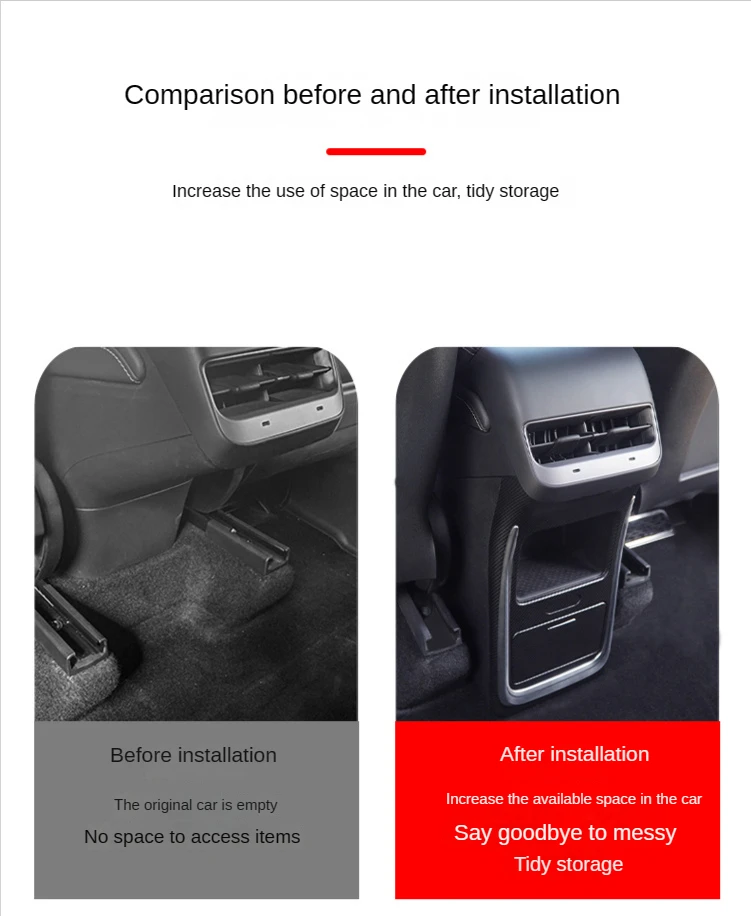 Comparison before and after installation

Increase the use of space in the car, tidy storage

Before installation

The original car is empty

No space to access items

After installation

Increase the available space in the car

Say goodbye to messy

Tidy storage